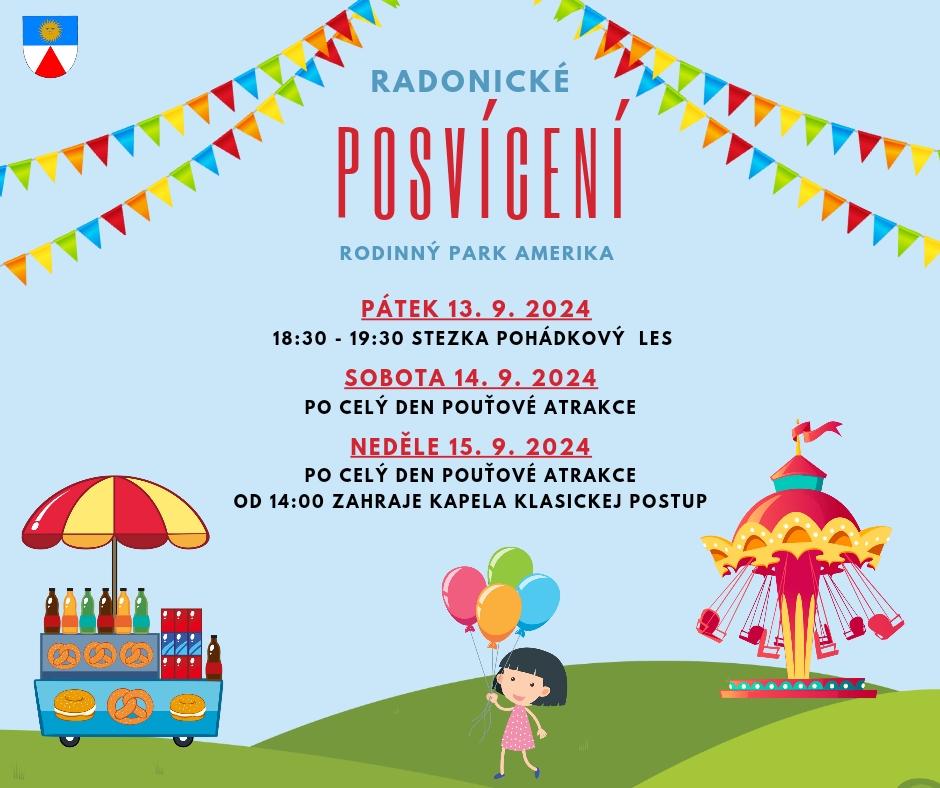 RADONICKÉ

POSVÍCENÍ

RODINNÝ PARK AMERIKA

PÁTEK 13. 9. 2024

18:30 - 19:30 STEZKA POHÁDKOVÝ LES

SOBOTA 14. 9. 2024

PO CELÝ DEN POUŤOVÉ ATRAKCE

NEDĚLE 15. 9. 2024

PO CELÝ DEN POUŤOVÉ ATRAKCE
OD 14:00 ZAHRAJE KAPELA KLASICKEJ POSTUP